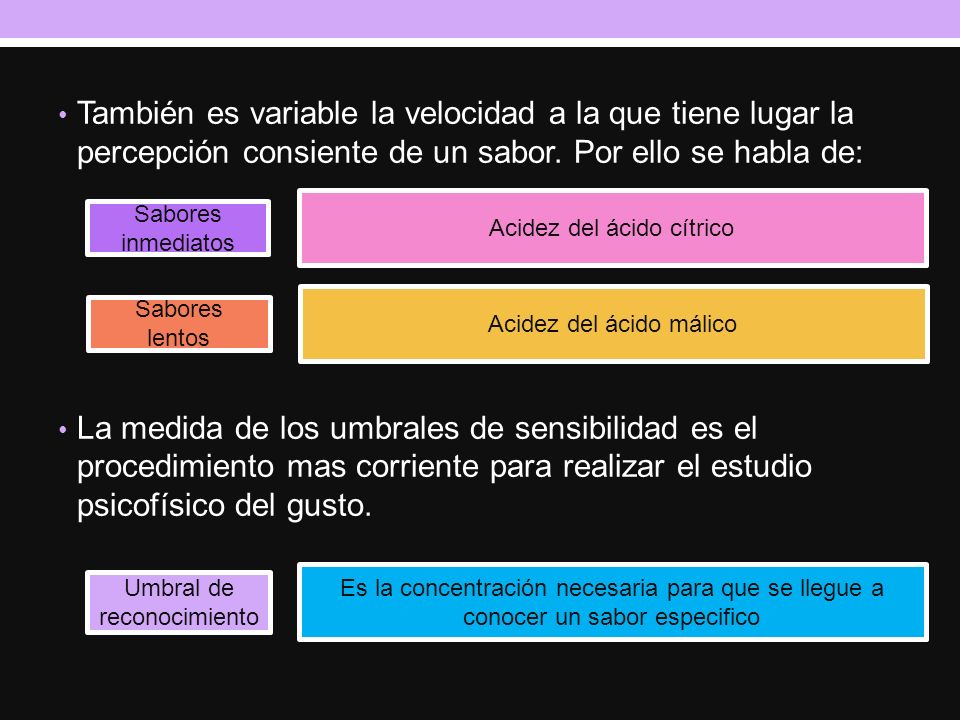 • También es variable la velocidad a la que tiene lugar la percepción consiente de un sabor. Por ello se habla de:

Sabores inmediatos

Acidez del ácido cítrico

Sabores lentos

Acidez del ácido málico

• La medida de los umbrales de sensibilidad es el procedimiento mas corriente para realizar el estudio psicofísico del gusto.

Umbral de reconocimiento

Es la concentración necesaria para que se llegue a conocer un sabor especifico